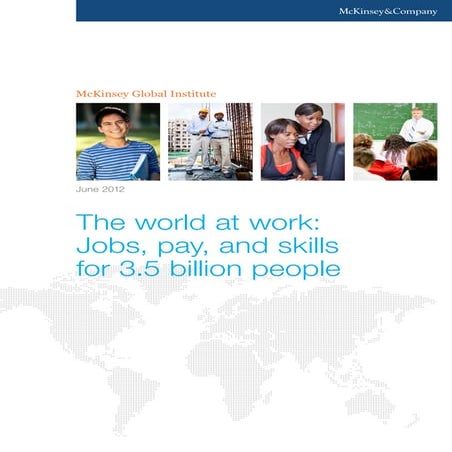 McKinsey&Company

McKinsey Global Institute

June 2012

The world at work: Jobs, pay, and skills for 3.5 billion people